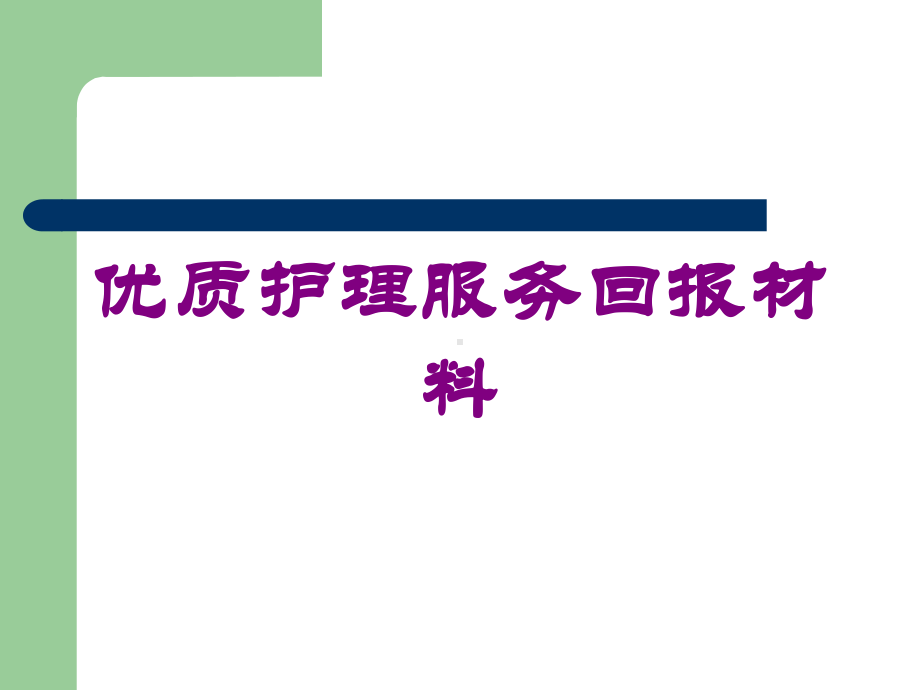 优质护理服务回报材料